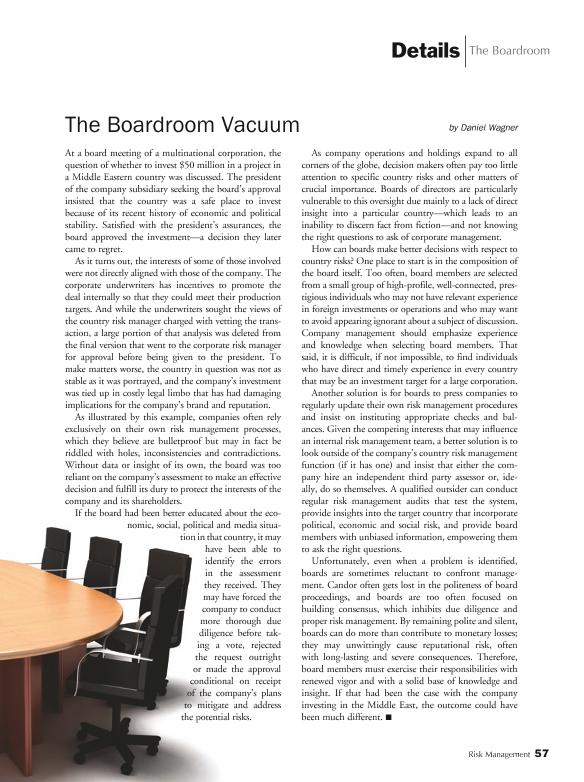 Details | The Boardroom

The Boardroom Vacuum

by Daniel Wagner

At a board meeting of a multinational corporation, the question of whether to invest $50 million in a project in a Middle Eastern country was discussed. The president of the company subsidiary seeking the board's approval insisted that the country was a safe place to invest because of its recent history of economic and political stability. Satisfied with the president's assurances, the board approved the investment—a decision they later came to regret.

As it turns out, the interests of some of those involved were not directly aligned with those of the company. The corporate underwriters has incentives to promote the deal internally so that they could meet their production targets. And while the underwriters sought the views of the country risk manager charged with vetting the transaction, a large portion of that analysis was deleted from the final version that went to the corporate risk manager for approval before being given to the president. To make matters worse, the country in question was not as stable as it was portrayed, and the company's investment was tied up in costly legal limbo that has had damaging implications for the company's brand and reputation.

As illustrated by this example, companies often rely exclusively on their own risk management processes, which they believe are bulletproof but may in fact be riddled with holes, inconsistencies and contradictions. Without data or insight of its own, the board was too reliant on the company's assessment to make an effective decision and fulfill its duty to protect the interests of the company and its shareholders.

If the board had been better educated about the economic, social, political and media situation in that country, it may have been able to identify the errors in the assessment they received. They may have forced the company to conduct more thorough due diligence before taking a vote, rejected the request outright or made the approval conditional on receipt of the company's plans to mitigate and address the potential risks.

As company operations and holdings expand to all corners of the globe, decision makers often pay too little attention to specific country risks and other matters of crucial importance. Boards of directors are particularly vulnerable to this oversight due mainly to a lack of direct insight into a particular country—which leads to an inability to discern fact from fiction—and not knowing the right questions to ask of corporate management.

How can boards make better decisions with respect to country risks? One place to start is in the composition of the board itself. Too often, board members are selected from a small group of high-profile, well-connected, prestigious individuals who may not have relevant experience in foreign investments or operations and who may want to avoid appearing ignorant about a subject of discussion. Company management should emphasize experience and knowledge when selecting board members. That said, it is difficult, if not impossible, to find individuals who have direct and timely experience in every country that may be an investment target for a large corporation.

Another solution is for boards to press companies to regularly update their own risk management procedures and insist on instituting appropriate checks and balances. Given the competing interests that may influence an internal risk management team, a better solution is to look outside of the company's country risk management function (if it has one) and insist that either the company hire an independent third party assessor or, ideally, do so themselves. A qualified outsider can conduct regular risk management audits that test the system, provide insights into the target country that incorporate political, economic and social risk, and provide board members with unbiased information, empowering them to ask the right questions.

Unfortunately, even when a problem is identified, boards are sometimes reluctant to confront management. Candor often gets lost in the politeness of board proceedings, and boards are too often focused on building consensus, which inhibits due diligence and proper risk management. By remaining polite and silent, boards can do more than contribute to monetary losses; they may unwittingly cause reputational risk, often with long-lasting and severe consequences. Therefore, board members must exercise their responsibilities with renewed vigor and with a solid base of knowledge and insight. If that had been the case with the company investing in the Middle East, the outcome could have been much different. ■

Risk Management 57